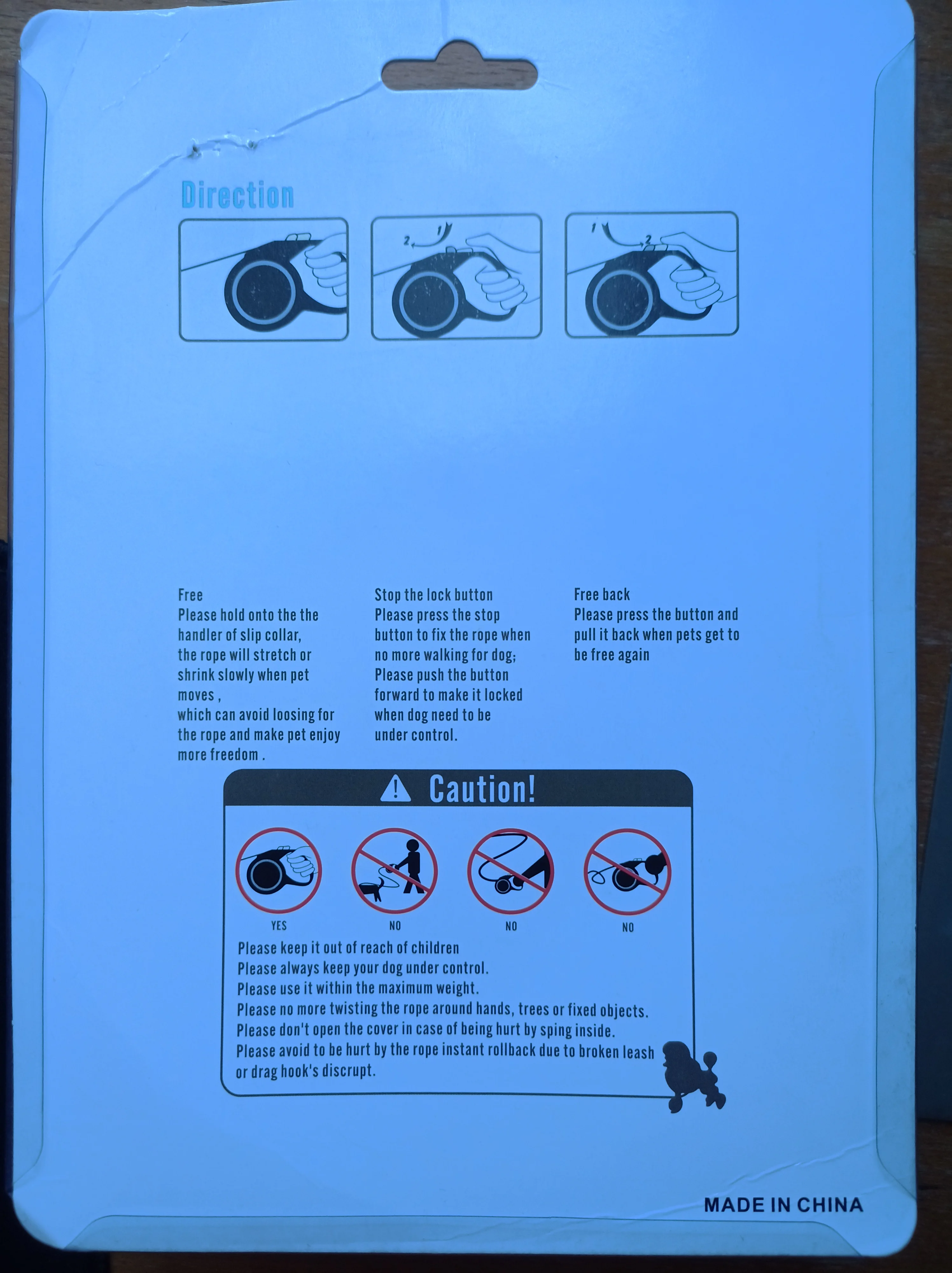 Direction

2 1

1 2

Free
Please hold onto the the handler of slip collar, the rope will stretch or shrink slowly when pet moves ,
which can avoid loosing for the rope and make pet enjoy more freedom .

Stop the lock button
Please press the stop button to fix the rope when no more walking for dog;
Please push the button forward to make it locked when dog need to be under control.

Free back
Please press the button and pull it back when pets get to be free again

Caution!

YES NO NO NO

Please keep it out of reach of children
Please always keep your dog under control.
Please use it within the maximum weight.
Please no more twisting the rope around hands, trees or fixed objects.
Please don't open the cover in case of being hurt by sping inside.
Please avoid to be hurt by the rope instant rollback due to broken leash or drag hook's discrupt.

MADE IN CHINA